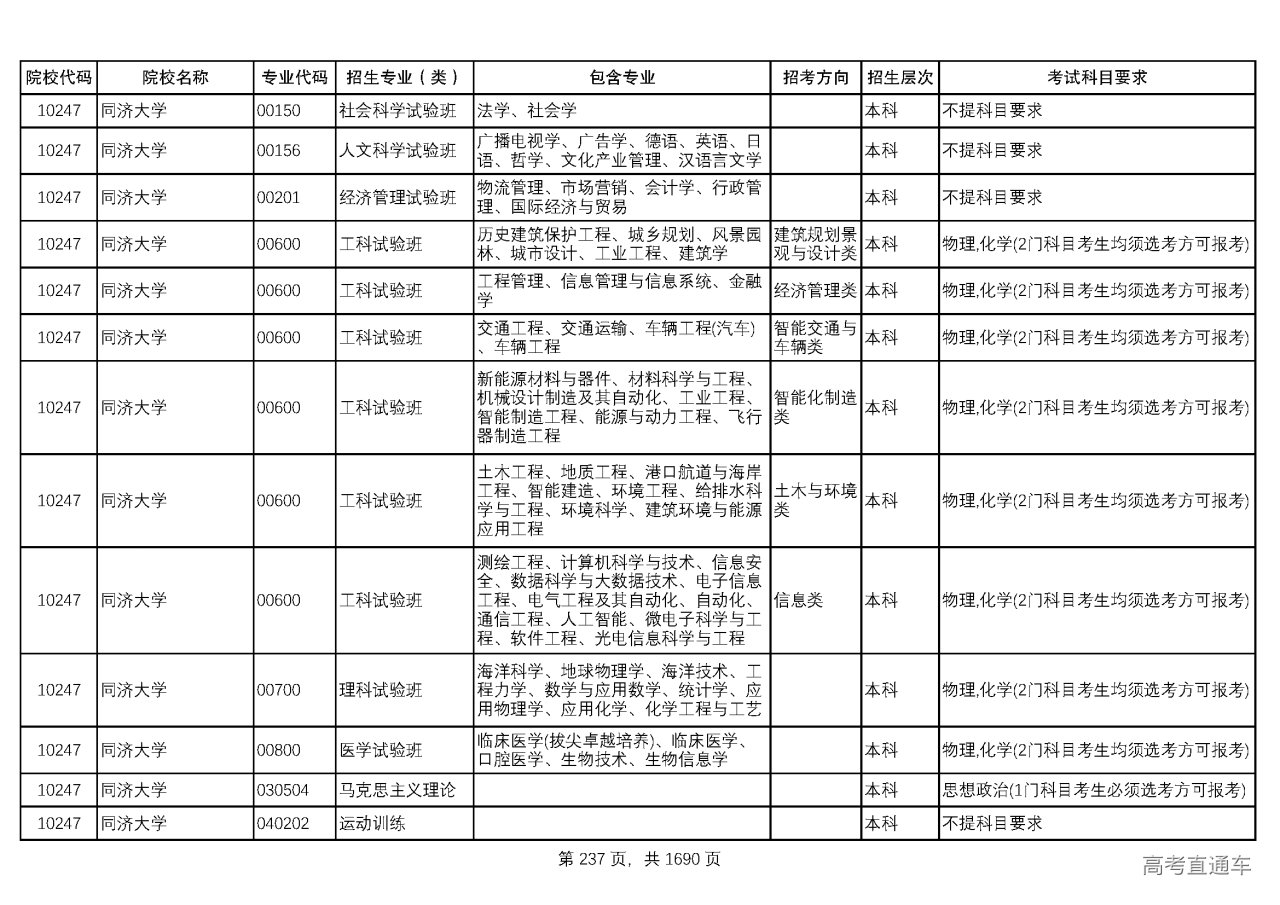 | 院校代码 | 院校名称 | 专业代码 | 招生专业（类） | 包含专业 | 招考方向 | 招生层次 | 考试科目要求 |
|---|---|---|---|---|---|---|---|
| 10247 | 同济大学 | 00150 | 社会科学试验班 | 法学、社会学 | | 本科 | 不提科目要求 |
| 10247 | 同济大学 | 00156 | 人文科学试验班 | 广播电视学、广告学、德语、英语、日语、哲学、文化产业管理、汉语言文学 | | 本科 | 不提科目要求 |
| 10247 | 同济大学 | 00201 | 经济管理试验班 | 物流管理、市场营销、会计学、行政管理、国际经济与贸易 | | 本科 | 不提科目要求 |
| 10247 | 同济大学 | 00600 | 工科试验班 | 历史建筑保护工程、城乡规划、风景园林、城市设计、工业工程、建筑学 | 建筑规划景观与设计类 | 本科 | 物理,化学(2门科目考生均须选考方可报考) |
| 10247 | 同济大学 | 00600 | 工科试验班 | 工程管理、信息管理与信息系统、金融学 | 经济管理类 | 本科 | 物理,化学(2门科目考生均须选考方可报考) |
| 10247 | 同济大学 | 00600 | 工科试验班 | 交通工程、交通运输、车辆工程(汽车)、车辆工程 | 智能交通与车辆类 | 本科 | 物理,化学(2门科目考生均须选考方可报考) |
| 10247 | 同济大学 | 00600 | 工科试验班 | 新能源材料与器件、材料科学与工程、机械设计制造及其自动化、工业工程、智能制造工程、能源与动力工程、飞行器制造工程 | 智能化制造类 | 本科 | 物理,化学(2门科目考生均须选考方可报考) |
| 10247 | 同济大学 | 00600 | 工科试验班 | 土木工程、地质工程、港口航道与海岸工程、智能建造、环境工程、给排水科学与工程、环境科学、建筑环境与能源应用工程 | 土木与环境类 | 本科 | 物理,化学(2门科目考生均须选考方可报考) |
| 10247 | 同济大学 | 00600 | 工科试验班 | 测绘工程、计算机科学与技术、信息安全、数据科学与大数据技术、电子信息工程、电气工程及其自动化、自动化、通信工程、人工智能、微电子科学与工程、软件工程、光电信息科学与工程 | 信息类 | 本科 | 物理,化学(2门科目考生均须选考方可报考) |
| 10247 | 同济大学 | 00700 | 理科试验班 | 海洋科学、地球物理学、海洋技术、工程力学、数学与应用数学、统计学、应用物理学、应用化学、化学工程与工艺 | | 本科 | 物理,化学(2门科目考生均须选考方可报考) |
| 10247 | 同济大学 | 00800 | 医学试验班 | 临床医学(拔尖卓越培养)、临床医学、口腔医学、生物技术、生物信息学 | | 本科 | 物理,化学(2门科目考生均须选考方可报考) |
| 10247 | 同济大学 | 030504 | 马克思主义理论 | | | 本科 | 思想政治(1门科目考生必须选考方可报考) |
| 10247 | 同济大学 | 040202 | 运动训练 | | | 本科 | 不提科目要求 |

第 237 页，共 1690 页

高考直通车